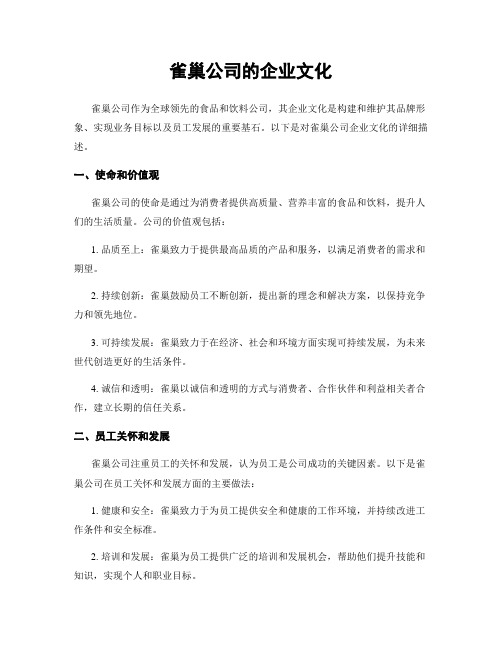 雀巢公司的企业文化

雀巢公司作为全球领先的食品和饮料公司，其企业文化是构建和维护其品牌形象、实现业务目标以及员工发展的重要基石。以下是对雀巢公司企业文化的详细描述。

一、使命和价值观

雀巢公司的使命是通过为消费者提供高质量、营养丰富的食品和饮料，提升人们的生活质量。公司的价值观包括：

1. 品质至上：雀巢致力于提供最高品质的产品和服务，以满足消费者的需求和期望。

2. 持续创新：雀巢鼓励员工不断创新，提出新的理念和解决方案，以保持竞争力和领先地位。

3. 可持续发展：雀巢致力于在经济、社会和环境方面实现可持续发展，为未来世代创造更好的生活条件。

4. 诚信和透明：雀巢以诚信和透明的方式与消费者、合作伙伴和利益相关者合作，建立长期的信任关系。

二、员工关怀和发展

雀巢公司注重员工的关怀和发展，认为员工是公司成功的关键因素。以下是雀巢公司在员工关怀和发展方面的主要做法：

1. 健康和安全：雀巢致力于为员工提供安全和健康的工作环境，并持续改进工作条件和安全标准。

2. 培训和发展：雀巢为员工提供广泛的培训和发展机会，帮助他们提升技能和知识，实现个人和职业目标。